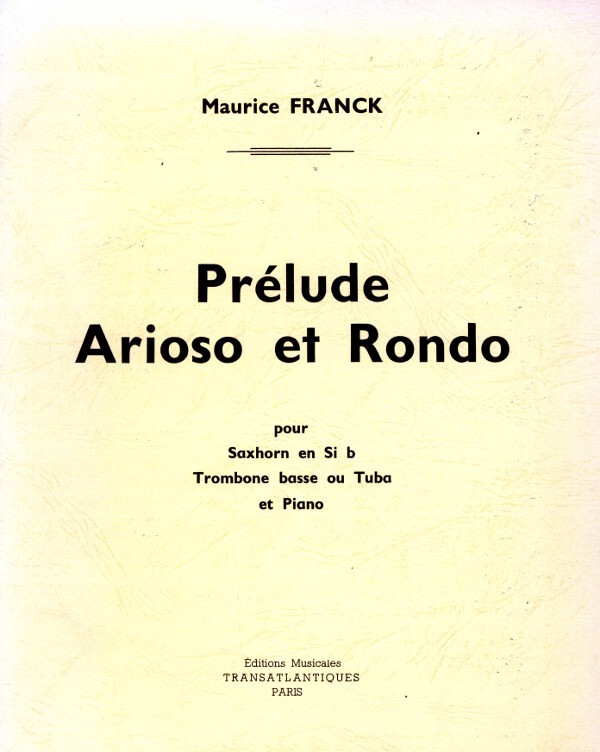 Maurice FRANCK

Prélude
Arioso et Rondo

pour
Saxhorn en Si b
Trombone basse ou Tuba
et Piano

Éditions Musicales
TRANSATLANTIQUES
PARIS